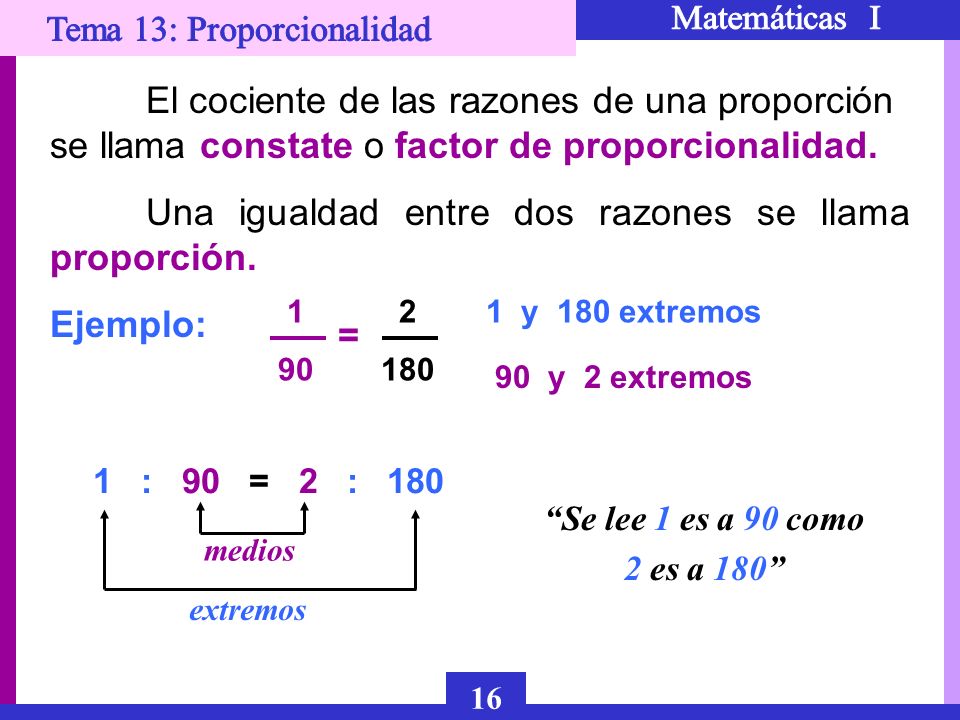 Tema 13: Proporcionalidad

Matemáticas I

El cociente de las razones de una proporción se llama constate o factor de proporcionalidad.

Una igualdad entre dos razones se llama proporción.

Ejemplo: $\frac{1}{90} = \frac{2}{180}$

1 y 180 extremos

90 y 2 extremos

1 : 90 = 2 : 180

medios

extremos

“Se lee 1 es a 90 como 2 es a 180”

16